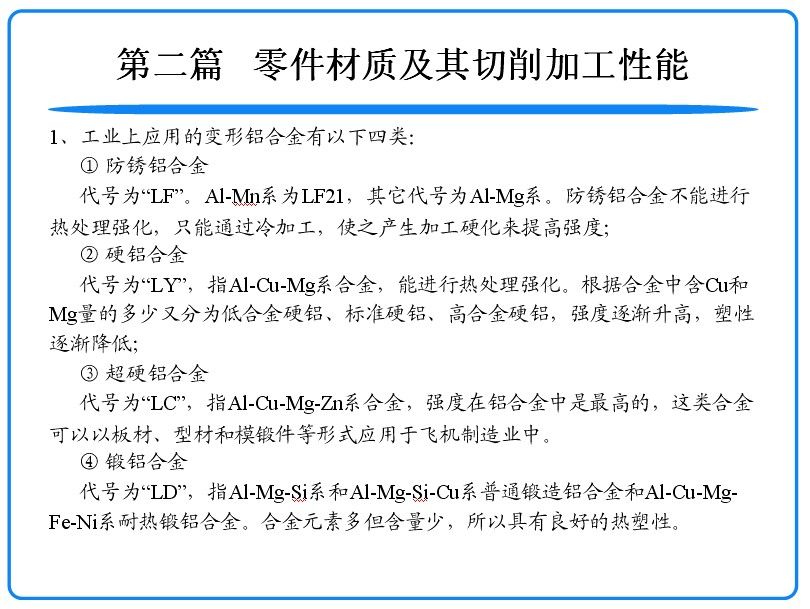 第二篇　零件材质及其切削加工性能

1、工业上应用的变形铝合金有以下四类:

① 防锈铝合金

代号为“LF”。Al-Mn系为LF21，其它代号为Al-Mg系。防锈铝合金不能进行热处理强化，只能通过冷加工，使之产生加工硬化来提高强度;

② 硬铝合金

代号为“LY”，指Al-Cu-Mg系合金，能进行热处理强化。根据合金中含Cu和Mg量的多少又分为低合金硬铝、标准硬铝、高合金硬铝，强度逐渐升高，塑性逐渐降低;

③ 超硬铝合金

代号为“LC”，指Al-Cu-Mg-Zn系合金，强度在铝合金中是最高的，这类合金可以以板材、型材和模锻件等形式应用于飞机制造业中。

④ 锻铝合金

代号为“LD”，指Al-Mg-Si系和Al-Mg-Si-Cu系普通锻造铝合金和Al-Cu-Mg-Fe-Ni系耐热锻铝合金。合金元素多但含量少，所以具有良好的热塑性。